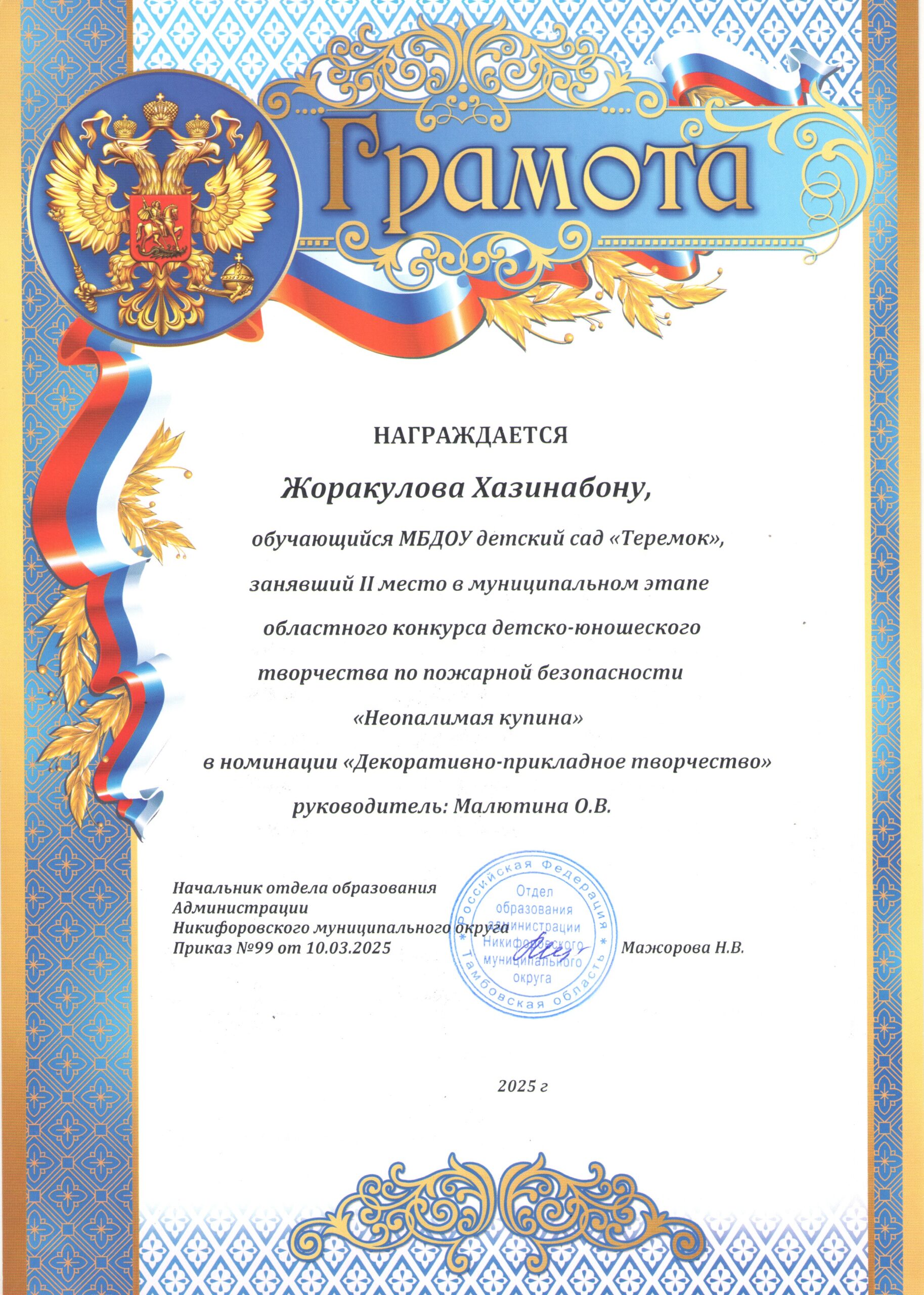 Грамота

НАГРАЖДАЕТСЯ

Жоракулова Хазинабону,

обучающийся МБДОУ детский сад «Теремок»,

занявший II место в муниципальном этапе

областного конкурса детско-юношеского

творчества по пожарной безопасности

«Неопалимая купина»

в номинации «Декоративно-прикладное творчество»

руководитель: Малютина О.В.

Начальник отдела образования
Администрации
Никифоровского муниципального округа
Приказ №99 от 10.03.2025

Российская Федерация * Тамбовская область * Отдел образования администрации Никифоровского муниципального округа

Мажорова Н.В.

2025 г